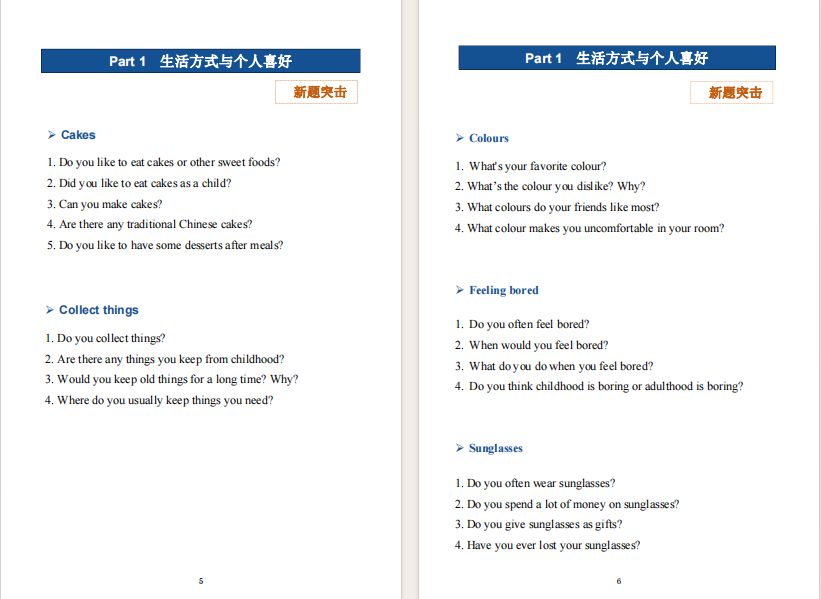 Part 1 生活方式与个人喜好

新题突击

➢ Cakes

1. Do you like to eat cakes or other sweet foods?
2. Did you like to eat cakes as a child?
3. Can you make cakes?
4. Are there any traditional Chinese cakes?
5. Do you like to have some desserts after meals?

➢ Collect things

1. Do you collect things?
2. Are there any things you keep from childhood?
3. Would you keep old things for a long time? Why?
4. Where do you usually keep things you need?

5

Part 1 生活方式与个人喜好

新题突击

➢ Colours

1. What's your favorite colour?
2. What's the colour you dislike? Why?
3. What colours do your friends like most?
4. What colour makes you uncomfortable in your room?

➢ Feeling bored

1. Do you often feel bored?
2. When would you feel bored?
3. What do you do when you feel bored?
4. Do you think childhood is boring or adulthood is boring?

➢ Sunglasses

1. Do you often wear sunglasses?
2. Do you spend a lot of money on sunglasses?
3. Do you give sunglasses as gifts?
4. Have you ever lost your sunglasses?

6